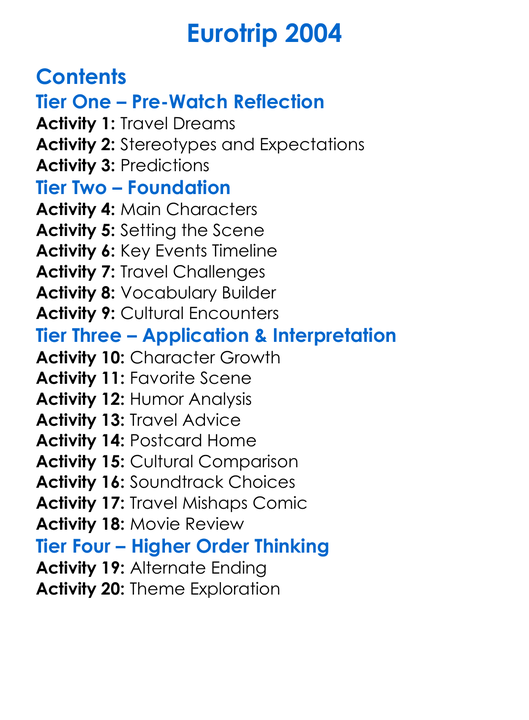 Eurotrip 2004

Contents

Tier One – Pre-Watch Reflection

Activity 1: Travel Dreams
Activity 2: Stereotypes and Expectations
Activity 3: Predictions

Tier Two – Foundation

Activity 4: Main Characters
Activity 5: Setting the Scene
Activity 6: Key Events Timeline
Activity 7: Travel Challenges
Activity 8: Vocabulary Builder
Activity 9: Cultural Encounters

Tier Three – Application & Interpretation

Activity 10: Character Growth
Activity 11: Favorite Scene
Activity 12: Humor Analysis
Activity 13: Travel Advice
Activity 14: Postcard Home
Activity 15: Cultural Comparison
Activity 16: Soundtrack Choices
Activity 17: Travel Mishaps Comic
Activity 18: Movie Review

Tier Four – Higher Order Thinking

Activity 19: Alternate Ending
Activity 20: Theme Exploration